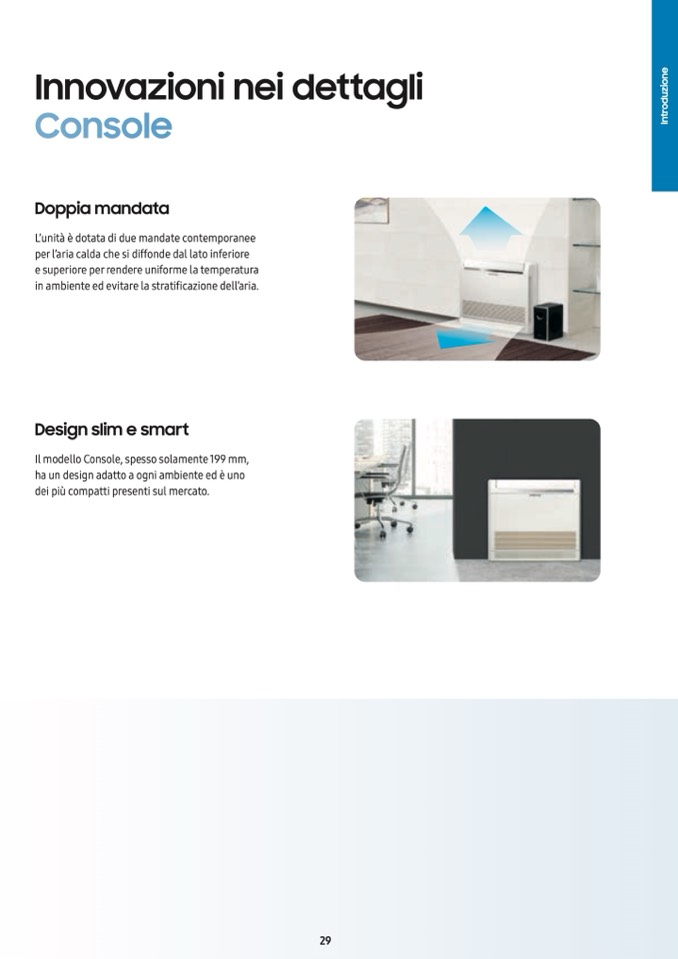 Introduzione

Innovazioni nei dettagli
Console

Doppia mandata

L'unità è dotata di due mandate contemporanee per l'aria calda che si diffonde dal lato inferiore e superiore per rendere uniforme la temperatura in ambiente ed evitare la stratificazione dell'aria.

Design slim e smart

Il modello Console, spesso solamente 199 mm, ha un design adatto a ogni ambiente ed è uno dei più compatti presenti sul mercato.

29